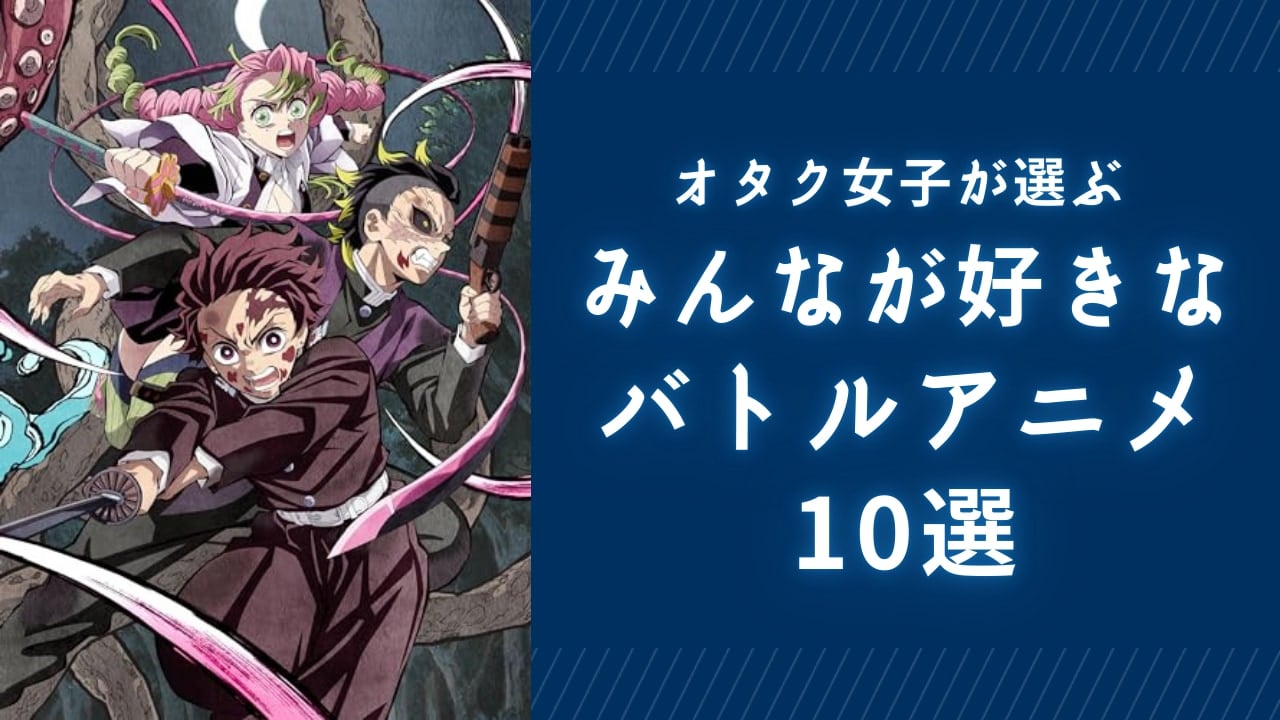 オタク女子が選ぶ

みんなが好きな
バトルアニメ
10選